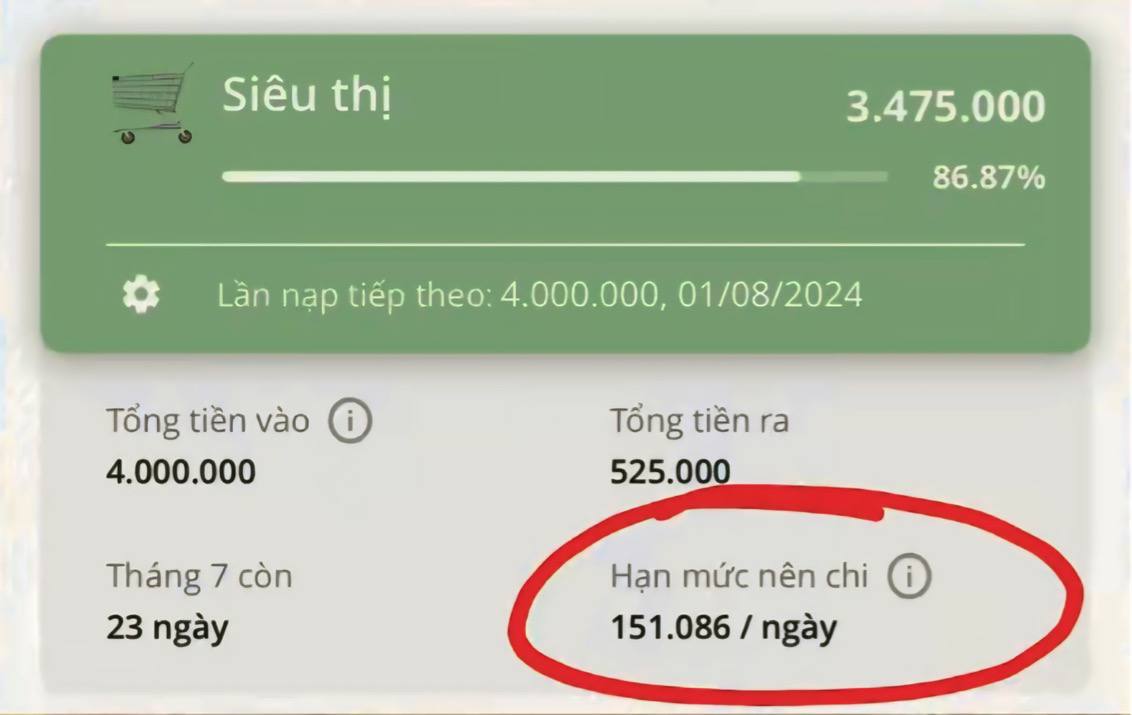 Siêu thị
3.475.000
86.87%

Lần nạp tiếp theo: 4.000.000, 01/08/2024

Tổng tiền vào
4.000.000

Tổng tiền ra
525.000

Tháng 7 còn
23 ngày

Hạn mức nên chi
151.086 / ngày